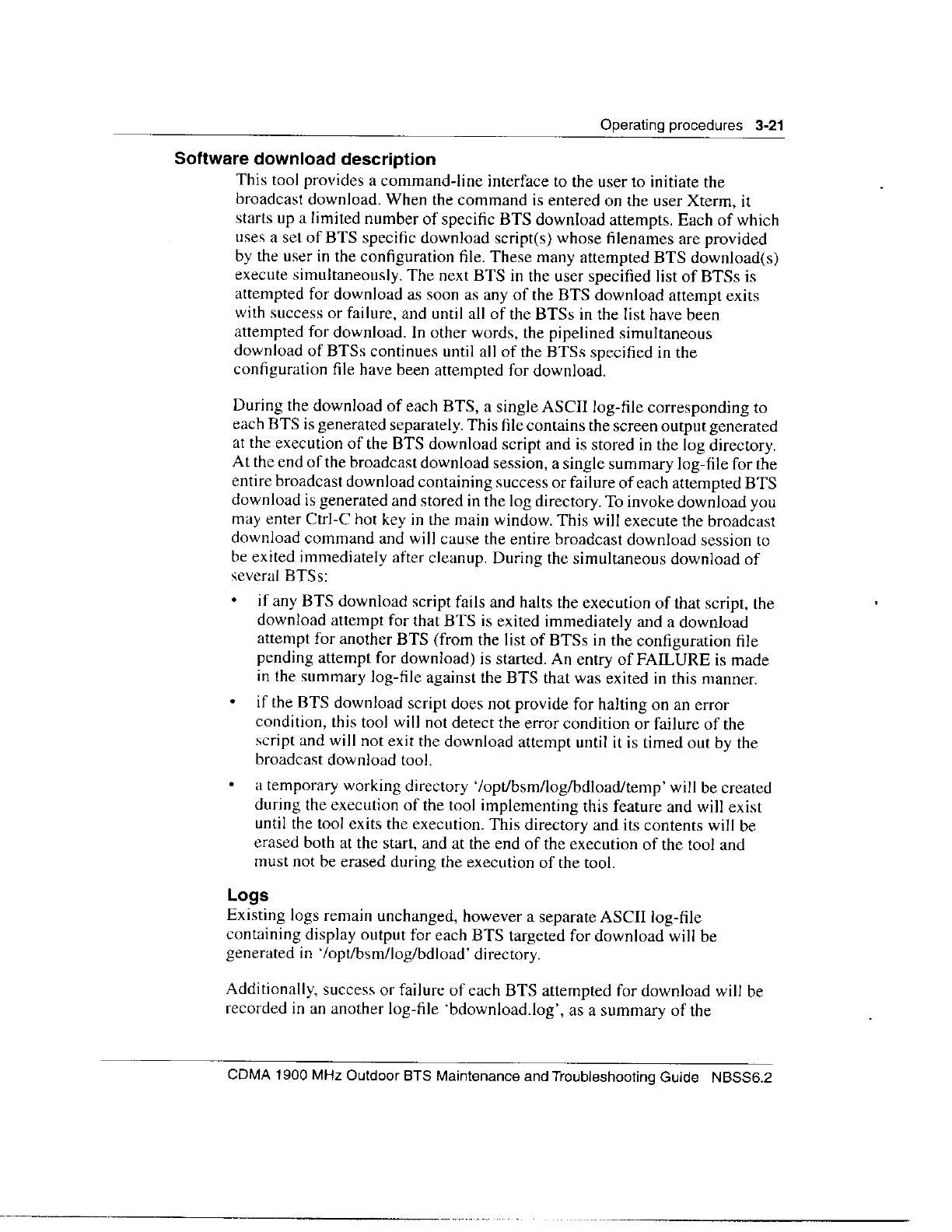 Operating procedures 3-21

Software download description

This tool provides a command-line interface to the user to initiate the broadcast download. When the command is entered on the user Xterm, it starts up a limited number of specific BTS download attempts. Each of which uses a set of BTS specific download script(s) whose filenames are provided by the user in the configuration file. These many attempted BTS download(s) execute simultaneously. The next BTS in the user specified list of BTSs is attempted for download as soon as any of the BTS download attempt exits with success or failure, and until all of the BTSs in the list have been attempted for download. In other words, the pipelined simultaneous download of BTSs continues until all of the BTSs specified in the configuration file have been attempted for download.

During the download of each BTS, a single ASCII log-file corresponding to each BTS is generated separately. This file contains the screen output generated at the execution of the BTS download script and is stored in the log directory. At the end of the broadcast download session, a single summary log-file for the entire broadcast download containing success or failure of each attempted BTS download is generated and stored in the log directory. To invoke download you may enter Ctrl-C hot key in the main window. This will execute the broadcast download command and will cause the entire broadcast download session to be exited immediately after cleanup. During the simultaneous download of several BTSs:

• if any BTS download script fails and halts the execution of that script, the download attempt for that BTS is exited immediately and a download attempt for another BTS (from the list of BTSs in the configuration file pending attempt for download) is started. An entry of FAILURE is made in the summary log-file against the BTS that was exited in this manner.

• if the BTS download script does not provide for halting on an error condition, this tool will not detect the error condition or failure of the script and will not exit the download attempt until it is timed out by the broadcast download tool.

• a temporary working directory '/opt/bsm/log/bdload/temp' will be created during the execution of the tool implementing this feature and will exist until the tool exits the execution. This directory and its contents will be erased both at the start, and at the end of the execution of the tool and must not be erased during the execution of the tool.

Logs

Existing logs remain unchanged, however a separate ASCII log-file containing display output for each BTS targeted for download will be generated in '/opt/bsm/log/bdload' directory.

Additionally, success or failure of each BTS attempted for download will be recorded in an another log-file 'bdownload.log', as a summary of the

CDMA 1900 MHz Outdoor BTS Maintenance and Troubleshooting Guide NBSS6.2